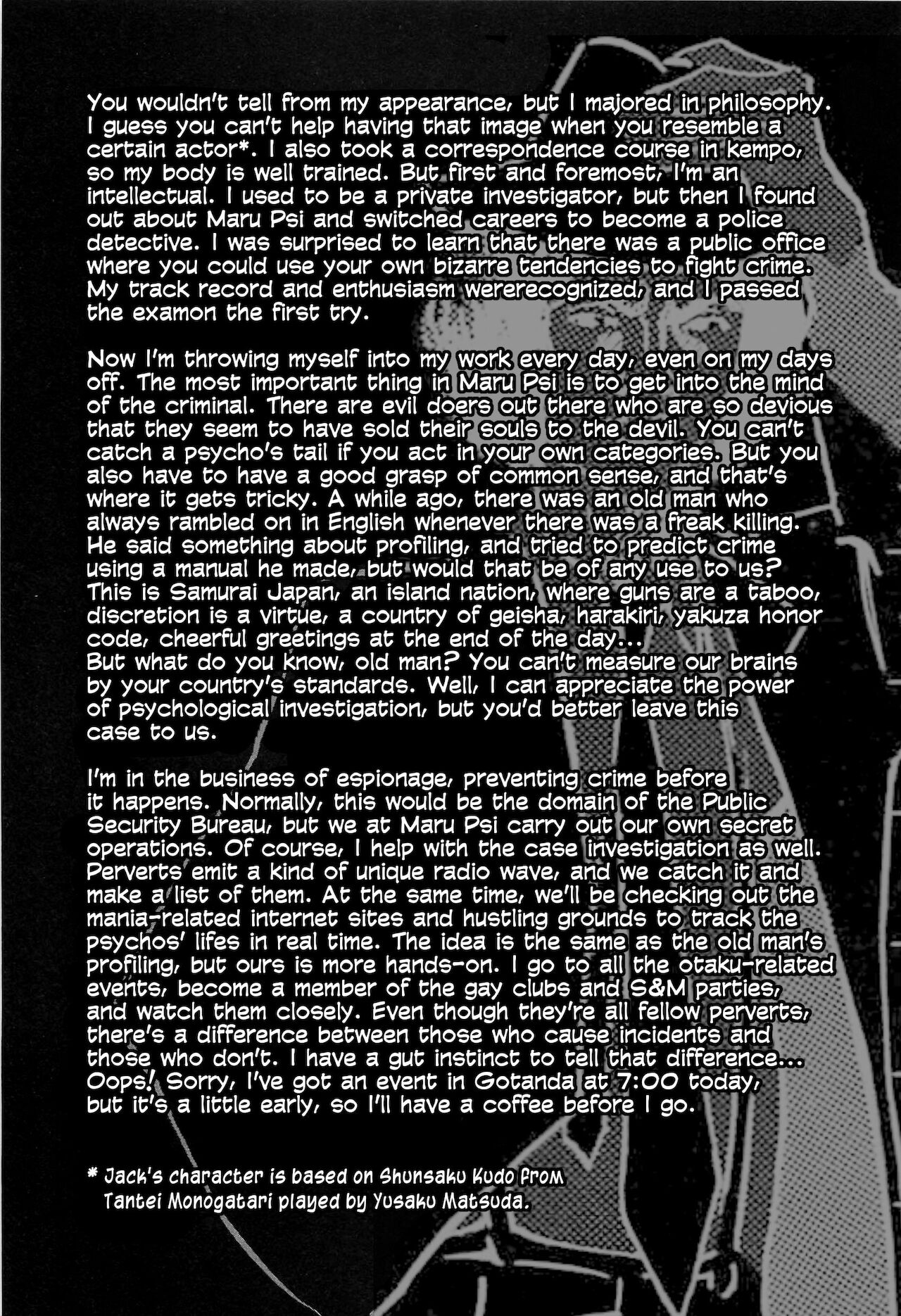 You wouldn't tell from my appearance, but I majored in philosophy. I guess you can't help having that image when you resemble a certain actor*. I also took a correspondence course in kempo, so my body is well trained. But first and foremost, I'm an intellectual. I used to be a private investigator, but then I found out about Maru Psi and switched careers to become a police detective. I was surprised to learn that there was a public office where you could use your own bizarre tendencies to fight crime. My track record and enthusiasm wererecognized, and I passed the examon the first try.

Now I'm throwing myself into my work every day, even on my days off. The most important thing in Maru Psi is to get into the mind of the criminal. There are evil doers out there who are so devious that they seem to have sold their souls to the devil. You can't catch a psycho's tail if you act in your own categories. But you also have to have a good grasp of common sense, and that's where it gets tricky. A while ago, there was an old man who always rambled on in English whenever there was a freak killing. He said something about profiling, and tried to predict crime using a manual he made, but would that be of any use to us? This is Samurai Japan, an island nation, where guns are a taboo, discretion is a virtue, a country of geisha, harakiri, yakuza honor code, cheerful greetings at the end of the day...
But what do you know, old man? You can't measure our brains by your country's standards. Well, I can appreciate the power of psychological investigation, but you'd better leave this case to us.

I'm in the business of espionage, preventing crime before it happens. Normally, this would be the domain of the Public Security Bureau, but we at Maru Psi carry out our own secret operations. Of course, I help with the case investigation as well. Perverts emit a kind of unique radio wave, and we catch it and make a list of them. At the same time, we'll be checking out the mania-related internet sites and hustling grounds to track the psychos' lifes in real time. The idea is the same as the old man's profiling, but ours is more hands-on. I go to all the otaku-related events, become a member of the gay clubs and S&M parties, and watch them closely. Even though they're all fellow perverts, there's a difference between those who cause incidents and those who don't. I have a gut instinct to tell that difference...
Oops! Sorry, I've got an event in Gotanda at 7:00 today, but it's a little early, so I'll have a coffee before I go.

* Jack's character is based on Shunsaku Kudo from Tantei Monogatari played by Yusaku Matsuda.